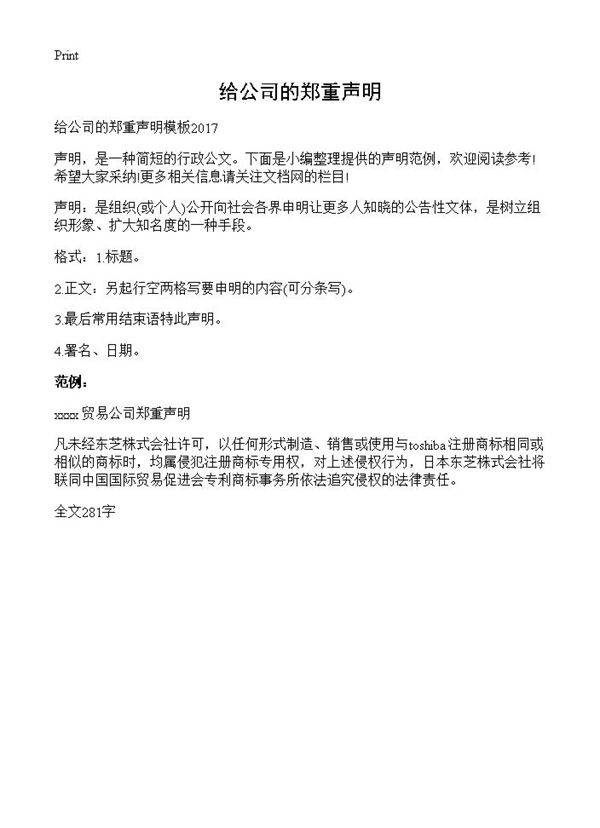 Print

给公司的郑重声明

给公司的郑重声明模板2017

声明，是一种简短的行政公文。下面是小编整理提供的声明范例，欢迎阅读参考！希望大家采纳!更多相关信息请关注文档网的栏目!

声明：是组织(或个人)公开向社会各界申明让更多人知晓的公告性文体，是树立组织形象、扩大知名度的一种手段。

格式：1.标题。

2.正文：另起行空两格写要申明的内容(可分条写)。

3.最后常用结束语特此声明。

4.署名、日期。

范例：

xxxx贸易公司郑重声明

凡未经东芝株式会社许可，以任何形式制造、销售或使用与toshiba注册商标相同或相似的商标时，均属侵犯注册商标专用权，对上述侵权行为，日本东芝株式会社将联同中国国际贸易促进会专利商标事务所依法追究侵权的法律责任。

全文281字